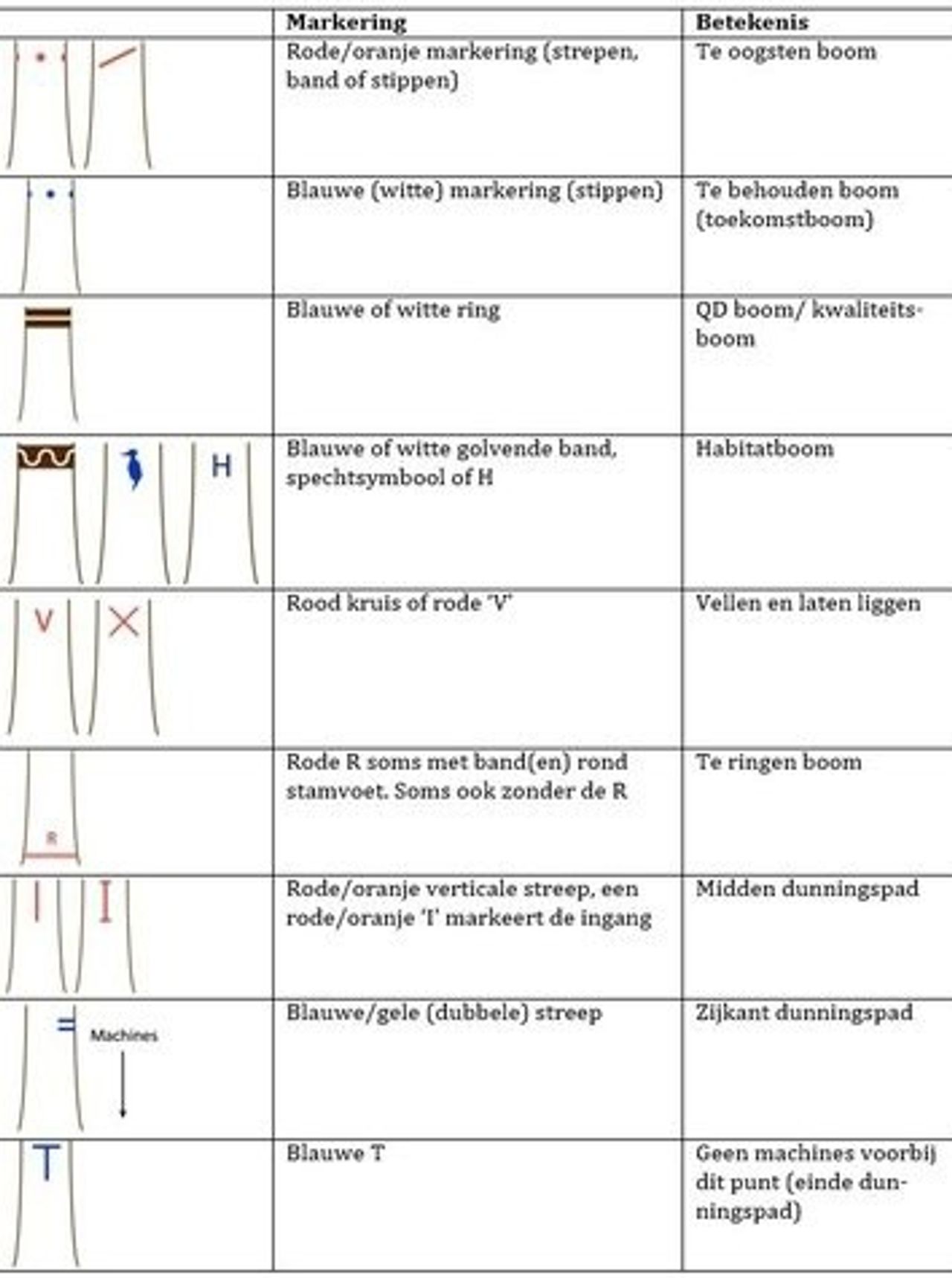 | | Markering | Betekenis |
|---|---|---|
| | Rode/oranje markering (strepen, band of stippen) | Te oogsten boom |
| | Blauwe (witte) markering (stippen) | Te behouden boom (toekomstboom) |
| | Blauwe of witte ring | QD boom/ kwaliteitsboom |
| H | Blauwe of witte golvende band, spechtsymbool of H | Habitatboom |
| V | Rood kruis of rode 'V' | Vellen en laten liggen |
| R | Rode R soms met band(en) rond stamvoet. Soms ook zonder de R | Te ringen boom |
| I | Rode/oranje verticale streep, een rode/oranje 'I' markeert de ingang | Midden dunningspad |
| = Machines | Blauwe/gele (dubbele) streep | Zijkant dunningspad |
| T | Blauwe T | Geen machines voorbij dit punt (einde dunningspad) |